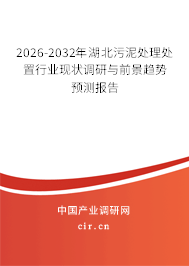 2026-2032年湖北污泥处理处置行业现状调研与前景趋势预测报告

中国产业调研网

cir.cn